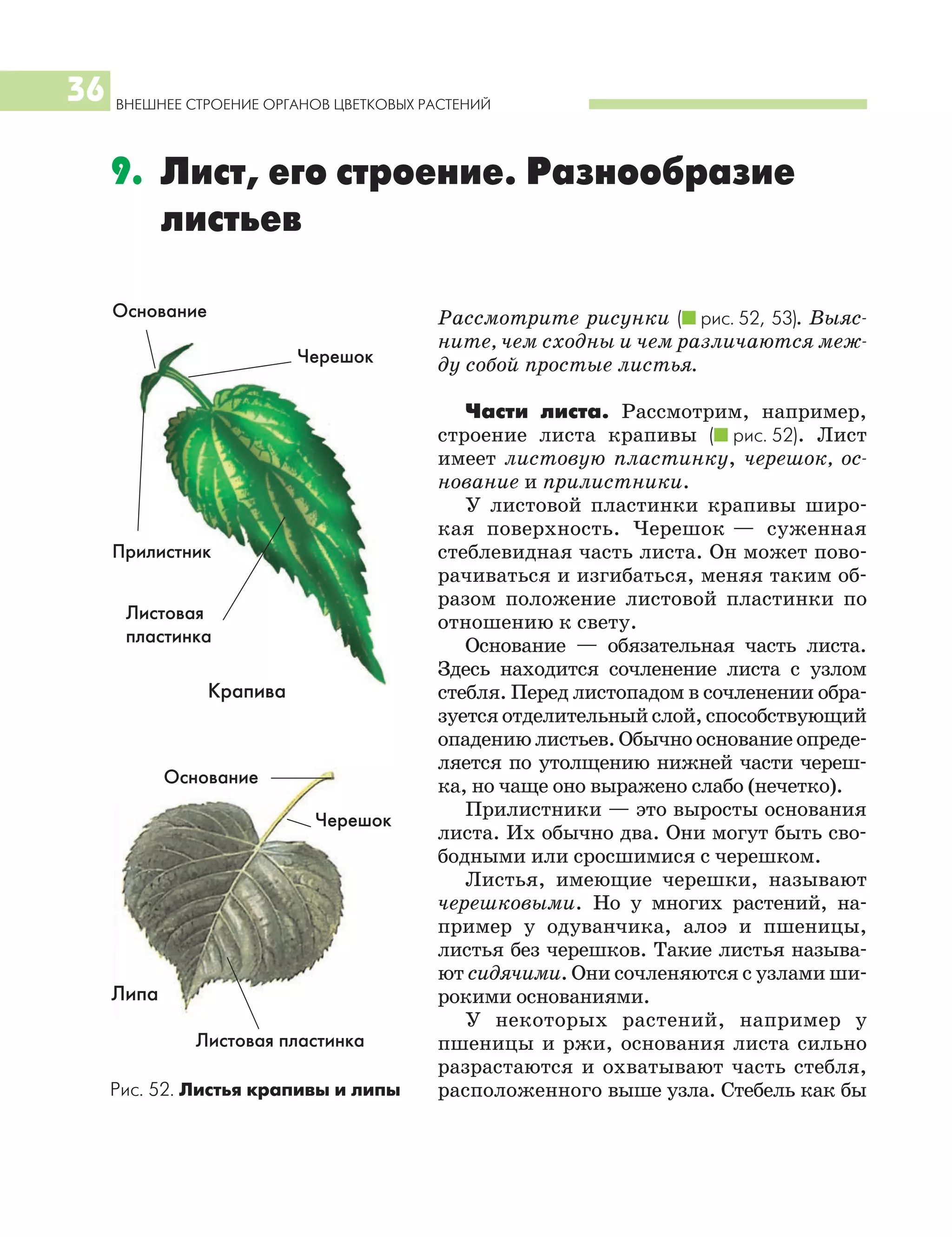 36 ВНЕШНЕЕ СТРОЕНИЕ ОРГАНОВ ЦВЕТКОВЫХ РАСТЕНИЙ

9. Лист, его строение. Разнообразие листьев

Основание
Черешок
Прилистник
Листовая пластинка
Крапива

Основание
Черешок
Липа
Листовая пластинка

Рис. 52. Листья крапивы и липы

Рассмотрите рисунки (рис. 52, 53). Выясните, чем сходны и чем различаются между собой простые листья.

Части листа. Рассмотрим, например, строение листа крапивы (рис. 52). Лист имеет листовую пластинку, черешок, основание и прилистники.

У листовой пластинки крапивы широкая поверхность. Черешок — суженная стеблевидная часть листа. Он может поворачиваться и изгибаться, меняя таким образом положение листовой пластинки по отношению к свету.

Основание — обязательная часть листа. Здесь находится сочленение листа с узлом стебля. Перед листопадом в сочленении образуется отделительный слой, способствующий опадению листьев. Обычно основание определяется по утолщению нижней части черешка, но чаще оно выражено слабо (нечетко).

Прилистники — это выросты основания листа. Их обычно два. Они могут быть свободными или сросшимися с черешком.

Листья, имеющие черешки, называют черешковыми. Но у многих растений, например у одуванчика, алоэ и пшеницы, листья без черешков. Такие листья называют сидячими. Они сочленяются с узлами широкими основаниями.

У некоторых растений, например у пшеницы и ржи, основания листа сильно разрастаются и охватывают часть стебля, расположенного выше узла. Стебель как бы